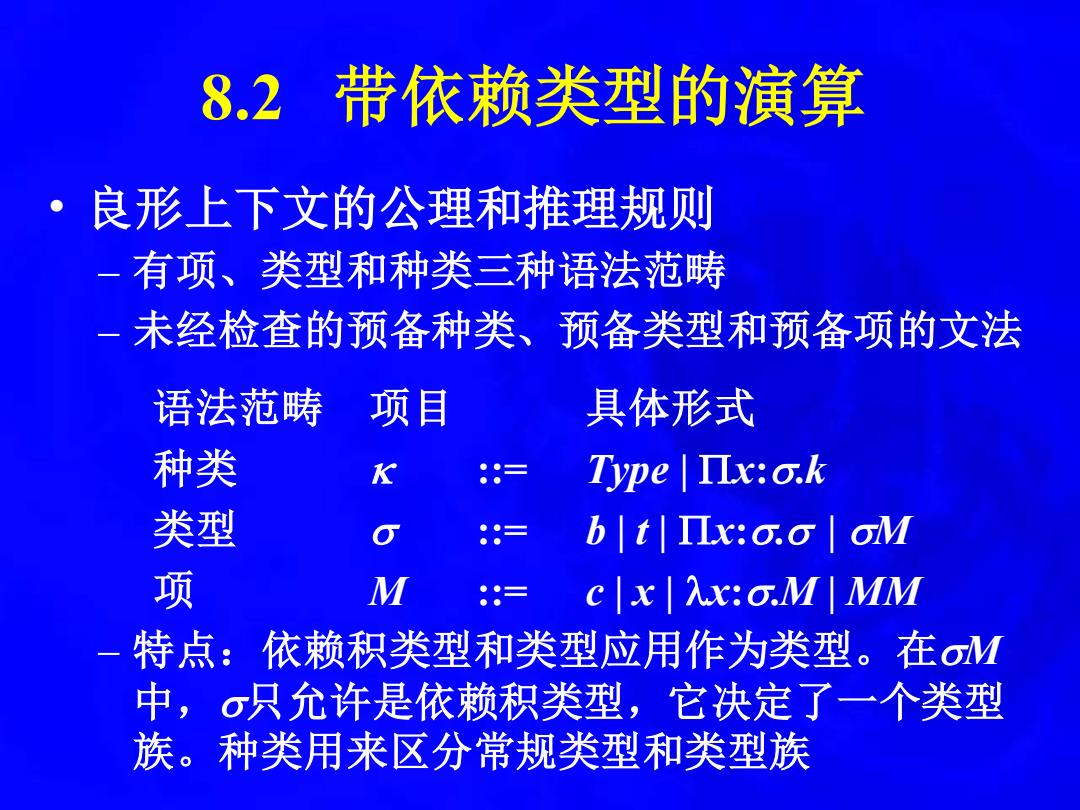 8.2 带依赖类型的演算

• 良形上下文的公理和推理规则
– 有项、类型和种类三种语法范畴
– 未经检查的预备种类、预备类型和预备项的文法

| 语法范畴 | 项目 | | 具体形式 |
|---|---|---|---|
| 种类 | $\kappa$ | ::= | $Type \mid \Pi x{:}\sigma.k$ |
| 类型 | $\sigma$ | ::= | $b \mid t \mid \Pi x{:}\sigma.\sigma \mid \sigma M$ |
| 项 | $M$ | ::= | $c \mid x \mid \lambda x{:}\sigma.M \mid MM$ |

– 特点：依赖积类型和类型应用作为类型。在$\sigma M$中，$\sigma$只允许是依赖积类型，它决定了一个类型族。种类用来区分常规类型和类型族